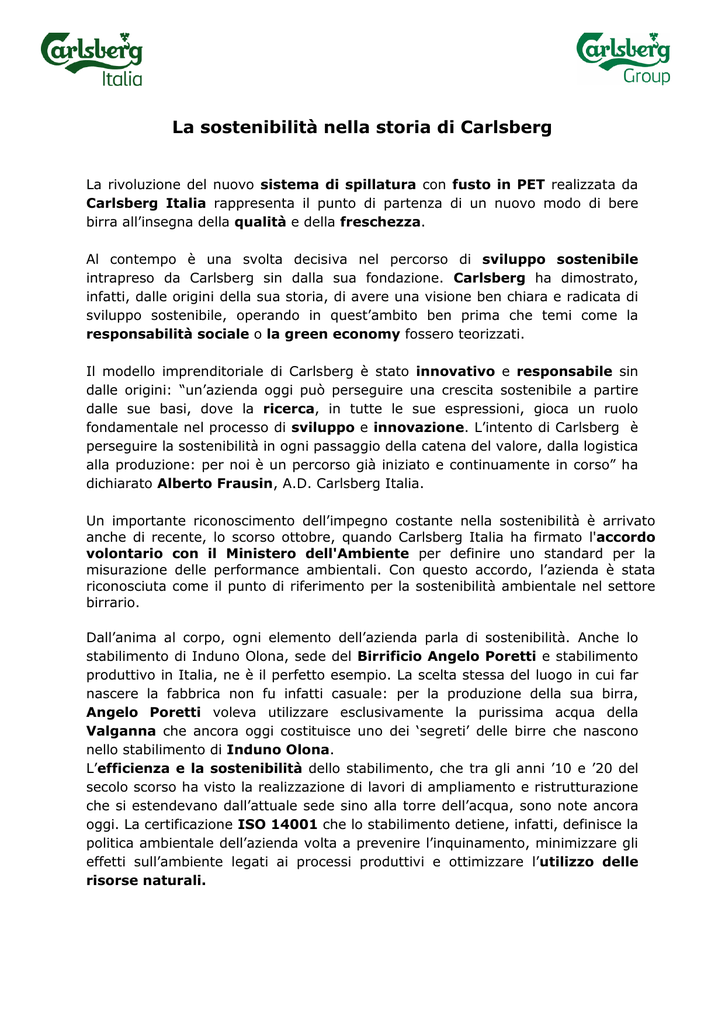 Carlsberg Italia

Carlsberg Group

La sostenibilità nella storia di Carlsberg

La rivoluzione del nuovo sistema di spillatura con fusto in PET realizzata da Carlsberg Italia rappresenta il punto di partenza di un nuovo modo di bere birra all'insegna della qualità e della freschezza.

Al contempo è una svolta decisiva nel percorso di sviluppo sostenibile intrapreso da Carlsberg sin dalla sua fondazione. Carlsberg ha dimostrato, infatti, dalle origini della sua storia, di avere una visione ben chiara e radicata di sviluppo sostenibile, operando in quest'ambito ben prima che temi come la responsabilità sociale o la green economy fossero teorizzati.

Il modello imprenditoriale di Carlsberg è stato innovativo e responsabile sin dalle origini: "un'azienda oggi può perseguire una crescita sostenibile a partire dalle sue basi, dove la ricerca, in tutte le sue espressioni, gioca un ruolo fondamentale nel processo di sviluppo e innovazione. L'intento di Carlsberg è perseguire la sostenibilità in ogni passaggio della catena del valore, dalla logistica alla produzione: per noi è un percorso già iniziato e continuamente in corso" ha dichiarato Alberto Frausin, A.D. Carlsberg Italia.

Un importante riconoscimento dell'impegno costante nella sostenibilità è arrivato anche di recente, lo scorso ottobre, quando Carlsberg Italia ha firmato l'accordo volontario con il Ministero dell'Ambiente per definire uno standard per la misurazione delle performance ambientali. Con questo accordo, l'azienda è stata riconosciuta come il punto di riferimento per la sostenibilità ambientale nel settore birrario.

Dall'anima al corpo, ogni elemento dell'azienda parla di sostenibilità. Anche lo stabilimento di Induno Olona, sede del Birrificio Angelo Poretti e stabilimento produttivo in Italia, ne è il perfetto esempio. La scelta stessa del luogo in cui far nascere la fabbrica non fu infatti casuale: per la produzione della sua birra, Angelo Poretti voleva utilizzare esclusivamente la purissima acqua della Valganna che ancora oggi costituisce uno dei 'segreti' delle birre che nascono nello stabilimento di Induno Olona.
L'efficienza e la sostenibilità dello stabilimento, che tra gli anni '10 e '20 del secolo scorso ha visto la realizzazione di lavori di ampliamento e ristrutturazione che si estendevano dall'attuale sede sino alla torre dell'acqua, sono note ancora oggi. La certificazione ISO 14001 che lo stabilimento detiene, infatti, definisce la politica ambientale dell'azienda volta a prevenire l'inquinamento, minimizzare gli effetti sull'ambiente legati ai processi produttivi e ottimizzare l'utilizzo delle risorse naturali.